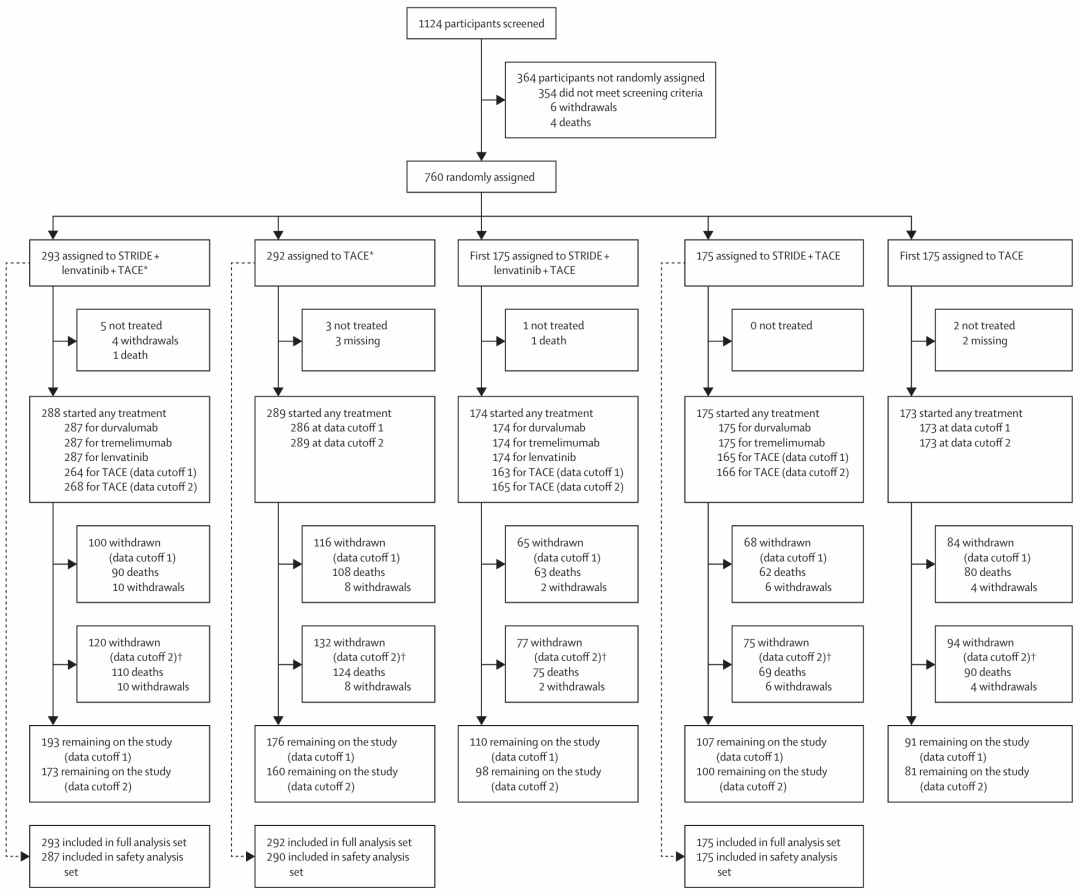 1124 participants screened

364 participants not randomly assigned
354 did not meet screening criteria
6 withdrawals
4 deaths

760 randomly assigned

293 assigned to STRIDE + lenvatinib + TACE*

5 not treated
4 withdrawals
1 death

288 started any treatment
287 for durvalumab
287 for tremelimumab
287 for lenvatinib
264 for TACE (data cutoff 1)
268 for TACE (data cutoff 2)

100 withdrawn (data cutoff 1)
90 deaths
10 withdrawals

120 withdrawn (data cutoff 2)†
110 deaths
10 withdrawals

193 remaining on the study (data cutoff 1)
173 remaining on the study (data cutoff 2)

293 included in full analysis set
287 included in safety analysis set

292 assigned to TACE*

3 not treated
3 missing

289 started any treatment
286 at data cutoff 1
289 at data cutoff 2

116 withdrawn (data cutoff 1)
108 deaths
8 withdrawals

132 withdrawn (data cutoff 2)†
124 deaths
8 withdrawals

176 remaining on the study (data cutoff 1)
160 remaining on the study (data cutoff 2)

292 included in full analysis set
290 included in safety analysis set

First 175 assigned to STRIDE + lenvatinib + TACE

1 not treated
1 death

174 started any treatment
174 for durvalumab
174 for tremelimumab
174 for lenvatinib
163 for TACE (data cutoff 1)
165 for TACE (data cutoff 2)

65 withdrawn (data cutoff 1)
63 deaths
2 withdrawals

77 withdrawn (data cutoff 2)†
75 deaths
2 withdrawals

110 remaining on the study (data cutoff 1)
98 remaining on the study (data cutoff 2)

175 assigned to STRIDE + TACE

0 not treated

175 started any treatment
175 for durvalumab
175 for tremelimumab
165 for TACE (data cutoff 1)
166 for TACE (data cutoff 2)

68 withdrawn (data cutoff 1)
62 deaths
6 withdrawals

75 withdrawn (data cutoff 2)†
69 deaths
6 withdrawals

107 remaining on the study (data cutoff 1)
100 remaining on the study (data cutoff 2)

175 included in full analysis set
175 included in safety analysis set

First 175 assigned to TACE

2 not treated
2 missing

173 started any treatment
173 at data cutoff 1
173 at data cutoff 2

84 withdrawn (data cutoff 1)
80 deaths
4 withdrawals

94 withdrawn (data cutoff 2)†
90 deaths
4 withdrawals

91 remaining on the study (data cutoff 1)
81 remaining on the study (data cutoff 2)